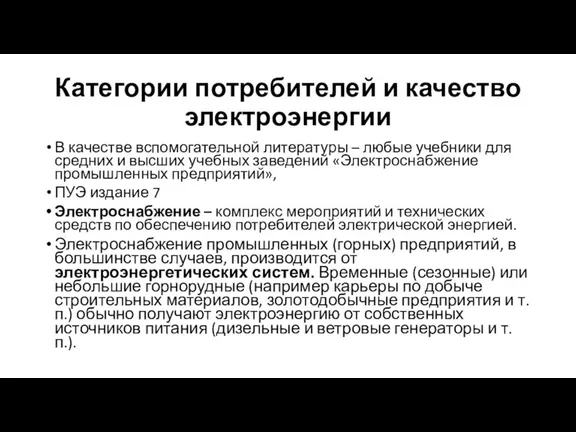 Категории потребителей и качество электроэнергии

• В качестве вспомогательной литературы – любые учебники для средних и высших учебных заведений «Электроснабжение промышленных предприятий»,

• ПУЭ издание 7

• Электроснабжение – комплекс мероприятий и технических средств по обеспечению потребителей электрической энергией.

• Электроснабжение промышленных (горных) предприятий, в большинстве случаев, производится от электроэнергетических систем. Временные (сезонные) или небольшие горнорудные (например карьеры по добыче строительных материалов, золотодобычные предприятия и т. п.) обычно получают электроэнергию от собственных источников питания (дизельные и ветровые генераторы и т. п.).